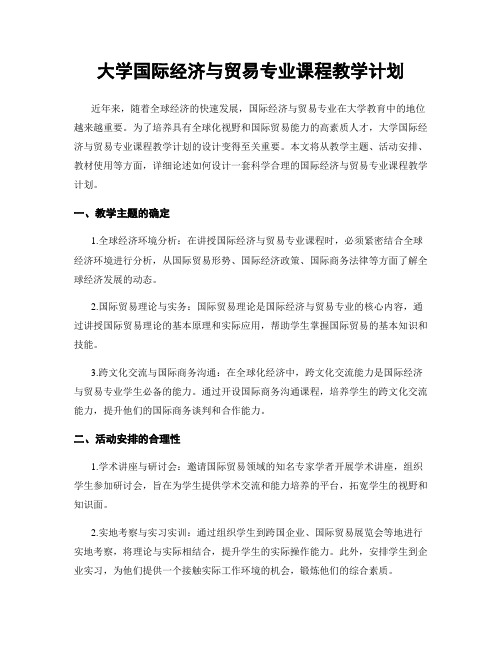 大学国际经济与贸易专业课程教学计划

近年来，随着全球经济的快速发展，国际经济与贸易专业在大学教育中的地位越来越重要。为了培养具有全球化视野和国际贸易能力的高素质人才，大学国际经济与贸易专业课程教学计划的设计变得至关重要。本文将从教学主题、活动安排、教材使用等方面，详细论述如何设计一套科学合理的国际经济与贸易专业课程教学计划。

一、教学主题的确定

1.全球经济环境分析：在讲授国际经济与贸易专业课程时，必须紧密结合全球经济环境进行分析，从国际贸易形势、国际经济政策、国际商务法律等方面了解全球经济发展的动态。

2.国际贸易理论与实务：国际贸易理论是国际经济与贸易专业的核心内容，通过讲授国际贸易理论的基本原理和实际应用，帮助学生掌握国际贸易的基本知识和技能。

3.跨文化交流与国际商务沟通：在全球化经济中，跨文化交流能力是国际经济与贸易专业学生必备的能力。通过开设国际商务沟通课程，培养学生的跨文化交流能力，提升他们的国际商务谈判和合作能力。

二、活动安排的合理性

1.学术讲座与研讨会：邀请国际贸易领域的知名专家学者开展学术讲座，组织学生参加研讨会，旨在为学生提供学术交流和能力培养的平台，拓宽学生的视野和知识面。

2.实地考察与实习实训：通过组织学生到跨国企业、国际贸易展览会等地进行实地考察，将理论与实际相结合，提升学生的实际操作能力。此外，安排学生到企业实习，为他们提供一个接触实际工作环境的机会，锻炼他们的综合素质。